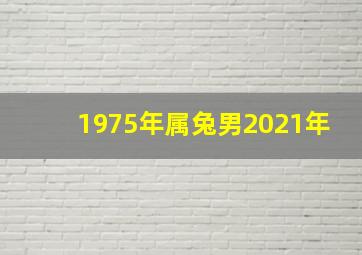 1975年属兔男2021年